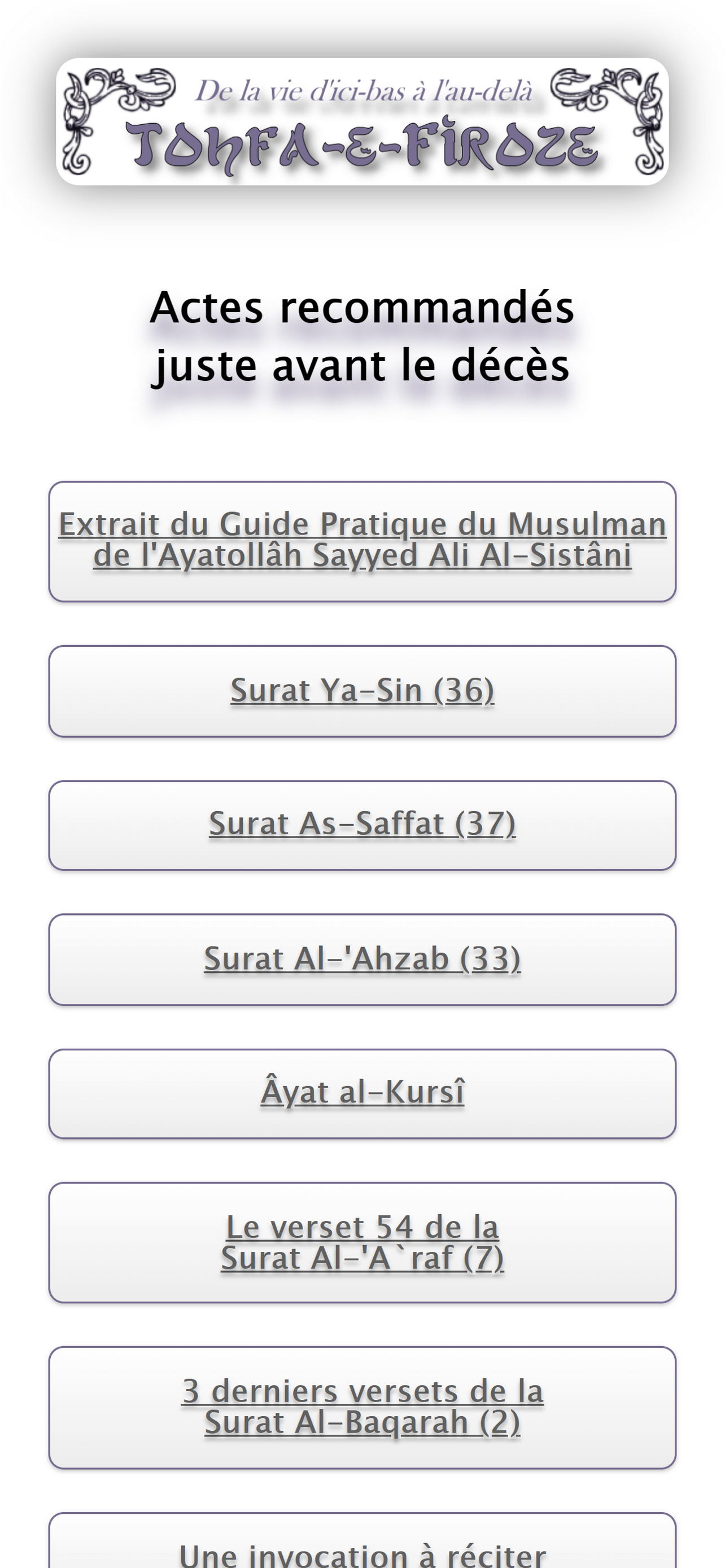 De la vie d'ici-bas à l'au-delà
TOHFA-E-FIROZE

Actes recommandés juste avant le décès

Extrait du Guide Pratique du Musulman de l'Ayatollâh Sayyed Ali Al-Sistâni

Surat Ya-Sin (36)

Surat As-Saffat (37)

Surat Al-'Ahzab (33)

Âyat al-Kursî

Le verset 54 de la Surat Al-'A`raf (7)

3 derniers versets de la Surat Al-Baqarah (2)

Une invocation à réciter